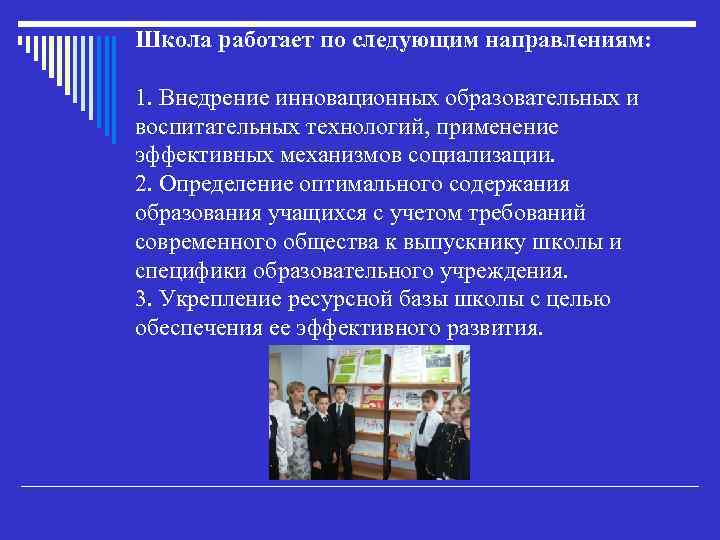 Школа работает по следующим направлениям:

1. Внедрение инновационных образовательных и воспитательных технологий, применение эффективных механизмов социализации.
2. Определение оптимального содержания образования учащихся с учетом требований современного общества к выпускнику школы и специфики образовательного учреждения.
3. Укрепление ресурсной базы школы с целью обеспечения ее эффективного развития.